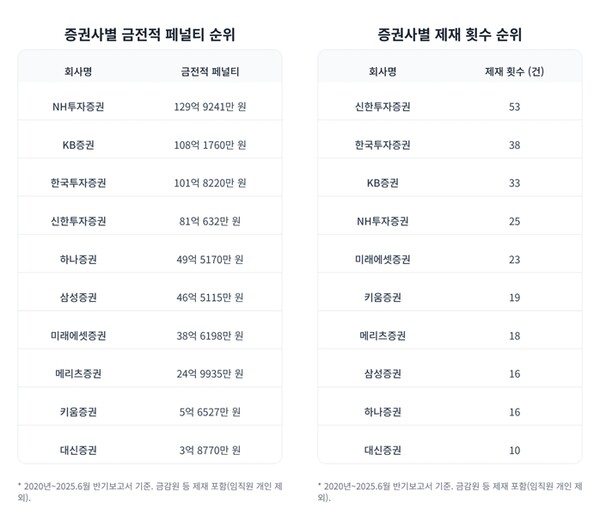 증권사별 금전적 페널티 순위

| 회사명 | 금전적 페널티 |
|---|---|
| NH투자증권 | 129억 9241만 원 |
| KB증권 | 108억 1760만 원 |
| 한국투자증권 | 101억 8220만 원 |
| 신한투자증권 | 81억 632만 원 |
| 하나증권 | 49억 5170만 원 |
| 삼성증권 | 46억 5115만 원 |
| 미래에셋증권 | 38억 6198만 원 |
| 메리츠증권 | 24억 9935만 원 |
| 키움증권 | 5억 6527만 원 |
| 대신증권 | 3억 8770만 원 |

* 2020년~2025.6월 반기보고서 기준. 금감원 등 제재 포함(임직원 개인 제외).

증권사별 제재 횟수 순위

| 회사명 | 제재 횟수 (건) |
|---|---|
| 신한투자증권 | 53 |
| 한국투자증권 | 38 |
| KB증권 | 33 |
| NH투자증권 | 25 |
| 미래에셋증권 | 23 |
| 키움증권 | 19 |
| 메리츠증권 | 18 |
| 삼성증권 | 16 |
| 하나증권 | 16 |
| 대신증권 | 10 |

* 2020년~2025.6월 반기보고서 기준. 금감원 등 제재 포함(임직원 개인 제외).